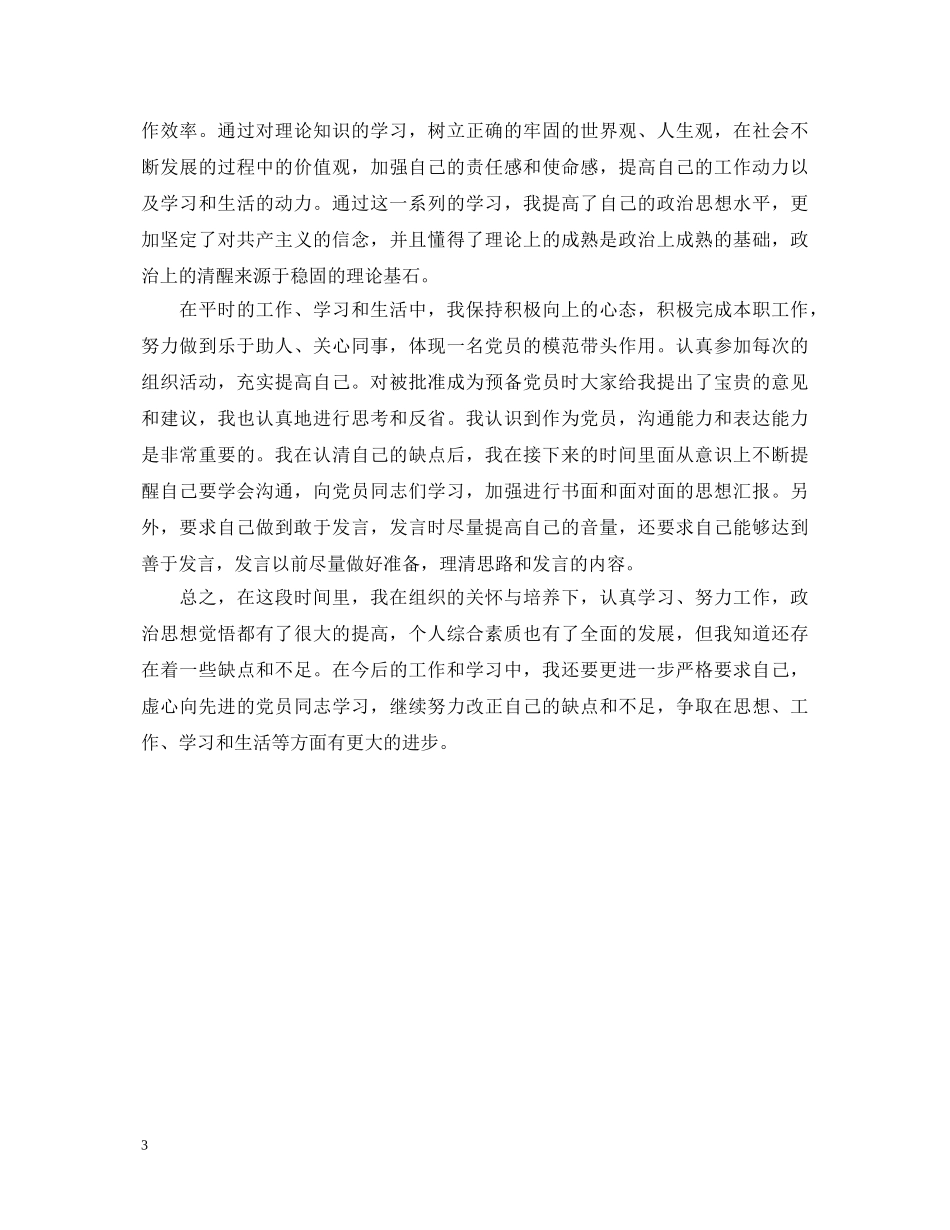 作效率。通过对理论知识的学习，树立正确的牢固的世界观、人生观，在社会不断发展的过程中的价值观，加强自己的责任感和使命感，提高自己的工作动力以及学习和生活的动力。通过这一系列的学习，我提高了自己的政治思想水平，更加坚定了对共产主义的信念，并且懂得了理论上的成熟是政治上成熟的基础，政治上的清醒来源于稳固的理论基石。

在平时的工作、学习和生活中，我保持积极向上的心态，积极完成本职工作，努力做到乐于助人、关心同事，体现一名党员的模范带头作用。认真参加每次的组织活动，充实提高自己。对被批准成为预备党员时大家给我提出了宝贵的意见和建议，我也认真地进行思考和反省。我认识到作为党员，沟通能力和表达能力是非常重要的。我在认清自己的缺点后，我在接下来的时间里面从意识上不断提醒自己要学会沟通，向党员同志们学习，加强进行书面和面对面的思想汇报。另外，要求自己做到敢于发言，发言时尽量提高自己的音量，还要求自己能够达到善于发言，发言以前尽量做好准备，理清思路和发言的内容。

总之，在这段时间里，我在组织的关怀与培养下，认真学习、努力工作，政治思想觉悟都有了很大的提高，个人综合素质也有了全面的发展，但我知道还存在着一些缺点和不足。在今后的工作和学习中，我还要更进一步严格要求自己，虚心向先进的党员同志学习，继续努力改正自己的缺点和不足，争取在思想、工作、学习和生活等方面有更大的进步。

3